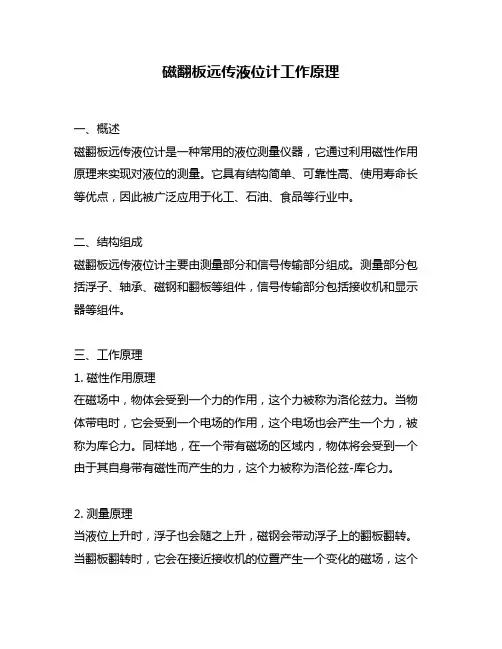 磁翻板远传液位计工作原理

一、概述
磁翻板远传液位计是一种常用的液位测量仪器，它通过利用磁性作用原理来实现对液位的测量。它具有结构简单、可靠性高、使用寿命长等优点，因此被广泛应用于化工、石油、食品等行业中。

二、结构组成
磁翻板远传液位计主要由测量部分和信号传输部分组成。测量部分包括浮子、轴承、磁钢和翻板等组件，信号传输部分包括接收机和显示器等组件。

三、工作原理
1. 磁性作用原理
在磁场中，物体会受到一个力的作用，这个力被称为洛伦兹力。当物体带电时，它会受到一个电场的作用，这个电场也会产生一个力，被称为库仑力。同样地，在一个带有磁场的区域内，物体将会受到一个由于其自身带有磁性而产生的力，这个力被称为洛伦兹-库仑力。

2. 测量原理
当液位上升时，浮子也会随之上升，磁钢会带动浮子上的翻板翻转。当翻板翻转时，它会在接近接收机的位置产生一个变化的磁场，这个